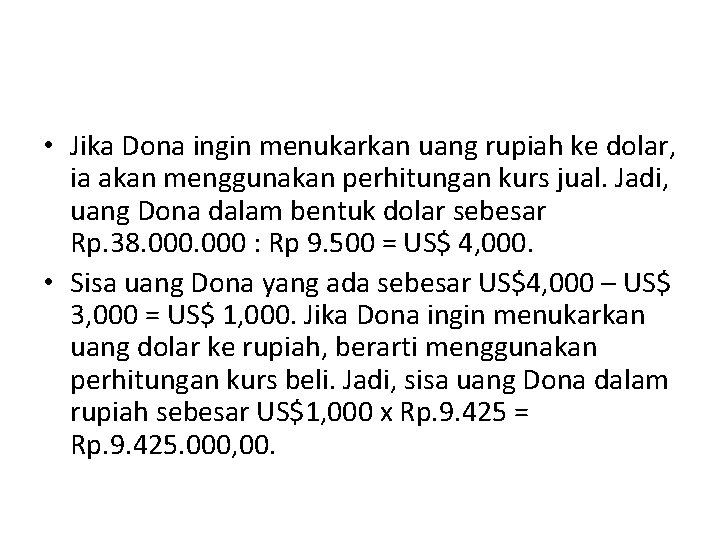 • Jika Dona ingin menukarkan uang rupiah ke dolar, ia akan menggunakan perhitungan kurs jual. Jadi, uang Dona dalam bentuk dolar sebesar Rp.38.000.000 : Rp 9.500 = US$ 4,000.
• Sisa uang Dona yang ada sebesar US$4,000 – US$ 3,000 = US$ 1,000. Jika Dona ingin menukarkan uang dolar ke rupiah, berarti menggunakan perhitungan kurs beli. Jadi, sisa uang Dona dalam rupiah sebesar US$1,000 x Rp.9.425 = Rp.9.425.000,00.